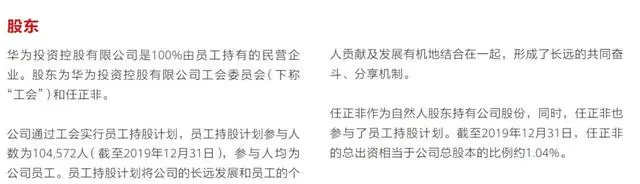 股东

华为投资控股有限公司是100%由员工持有的民营企业。股东为华为投资控股有限公司工会委员会（下称“工会”）和任正非。

公司通过工会实行员工持股计划，员工持股计划参与人数为104,572人（截至2019年12月31日），参与人均为公司员工。员工持股计划将公司的长远发展和员工的个人贡献及发展有机地结合在一起，形成了长远的共同奋斗、分享机制。

任正非作为自然人股东持有公司股份，同时，任正非也参与了员工持股计划。截至2019年12月31日，任正非的总出资相当于公司总股本的比例约1.04%。